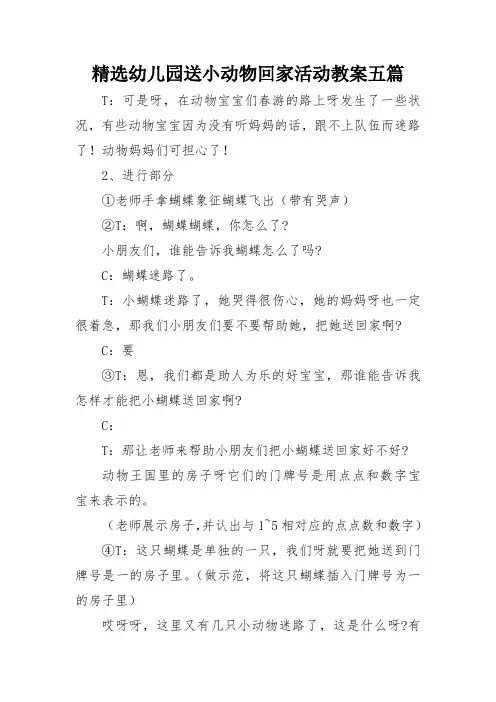 精选幼儿园送小动物回家活动教案五篇

T：可是呀，在动物宝宝们春游的路上呀发生了一些状况，有些动物宝宝因为没有听妈妈的话，跟不上队伍而迷路了！动物妈妈们可担心了！

2、进行部分

①老师手拿蝴蝶象征蝴蝶飞出（带有哭声）

②T：啊，蝴蝶蝴蝶，你怎么了?

小朋友们，谁能告诉我蝴蝶怎么了吗?

C：蝴蝶迷路了。

T：小蝴蝶迷路了，她哭得很伤心，她的妈妈呀也一定很着急，那我们小朋友们要不要帮助她，把她送回家啊?

C：要

③T：恩，我们都是助人为乐的好宝宝，那谁能告诉我怎样才能把小蝴蝶送回家啊?

C：

T：那让老师来帮助小朋友们把小蝴蝶送回家好不好?

动物王国里的房子呀它们的门牌号是用点点和数字宝宝来表示的。

（老师展示房子,并认出与1~5相对应的点点数和数字）

④T：这只蝴蝶是单独的一只，我们呀就要把她送到门牌号是一的房子里。(做示范，将这只蝴蝶插入门牌号为一的房子里)

哎呀呀，这里又有几只小动物迷路了，这是什么呀?有